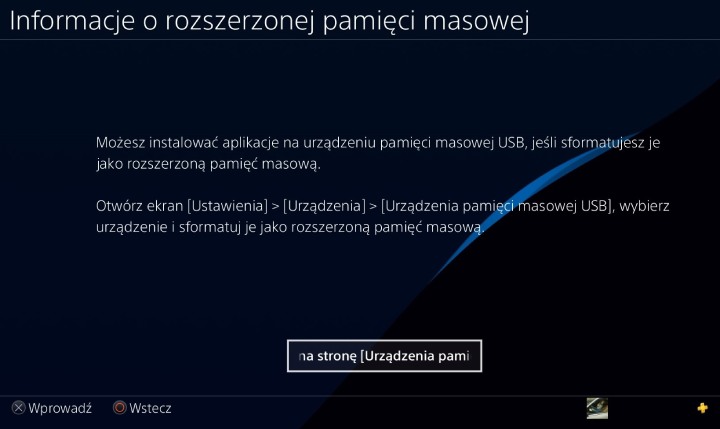 Informacje o rozszerzonej pamięci masowej

Możesz instalować aplikacje na urządzeniu pamięci masowej USB, jeśli sformatujesz je jako rozszerzoną pamięć masową.

Otwórz ekran [Ustawienia] > [Urządzenia] > [Urządzenia pamięci masowej USB], wybierz urządzenie i sformatuj je jako rozszerzoną pamięć masową.

na stronę [Urządzenia pami

Wprowadź Wstecz